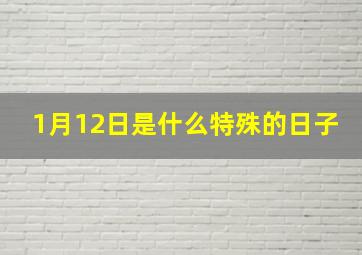 1月12日是什么特殊的日子